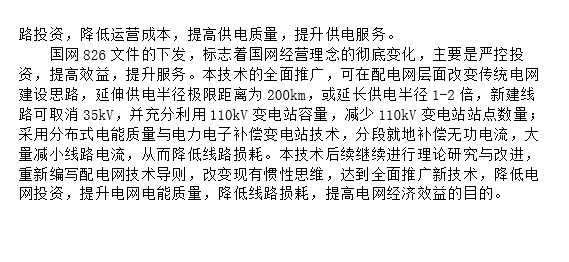 路投资，降低运营成本，提高供电质量，提升供电服务。

国网 826 文件的下发，标志着国网经营理念的彻底变化，主要是严控投资，提高效益，提升服务。本技术的全面推广，可在配电网层面改变传统电网建设思路，延伸供电半径极限距离为 200km，或延长供电半径 1-2 倍，新建线路可取消 35kV，并充分利用 110kV 变电站容量，减少 110kV 变电站站点数量；采用分布式电能质量与电力电子补偿变电站技术，分段就地补偿无功电流，大量减小线路电流，从而降低线路损耗。本技术后续继续进行理论研究与改进，重新编写配电网技术导则，改变现有惯性思维，达到全面推广新技术，降低电网投资，提升电网电能质量，降低线路损耗，提高电网经济效益的目的。